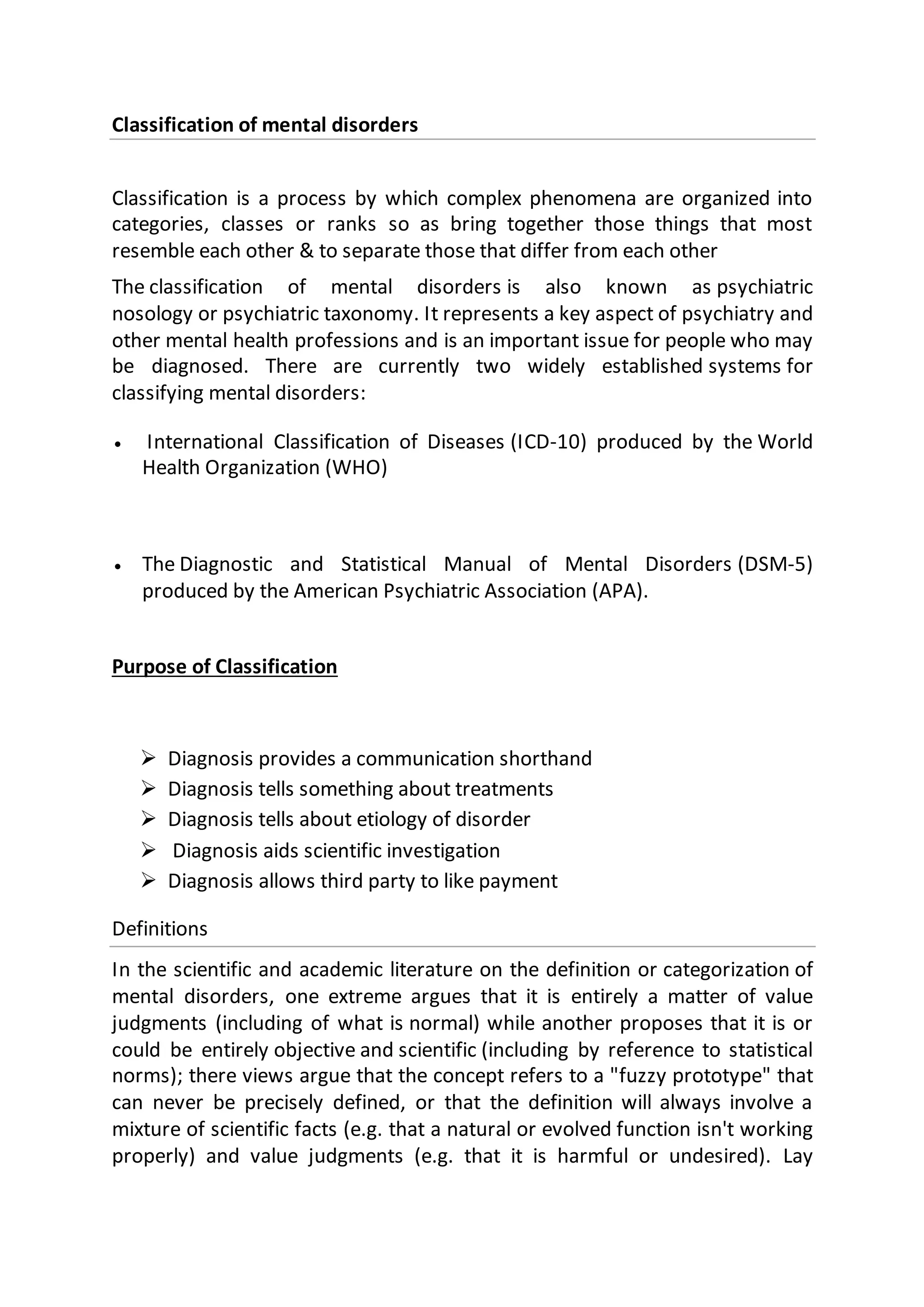 Classification of mental disorders

Classification is a process by which complex phenomena are organized into categories, classes or ranks so as bring together those things that most resemble each other & to separate those that differ from each other

The classification of mental disorders is also known as psychiatric nosology or psychiatric taxonomy. It represents a key aspect of psychiatry and other mental health professions and is an important issue for people who may be diagnosed. There are currently two widely established systems for classifying mental disorders:

• International Classification of Diseases (ICD-10) produced by the World Health Organization (WHO)

• The Diagnostic and Statistical Manual of Mental Disorders (DSM-5) produced by the American Psychiatric Association (APA).

Purpose of Classification

➢ Diagnosis provides a communication shorthand
➢ Diagnosis tells something about treatments
➢ Diagnosis tells about etiology of disorder
➢ Diagnosis aids scientific investigation
➢ Diagnosis allows third party to like payment

Definitions

In the scientific and academic literature on the definition or categorization of mental disorders, one extreme argues that it is entirely a matter of value judgments (including of what is normal) while another proposes that it is or could be entirely objective and scientific (including by reference to statistical norms); there views argue that the concept refers to a "fuzzy prototype" that can never be precisely defined, or that the definition will always involve a mixture of scientific facts (e.g. that a natural or evolved function isn't working properly) and value judgments (e.g. that it is harmful or undesired). Lay